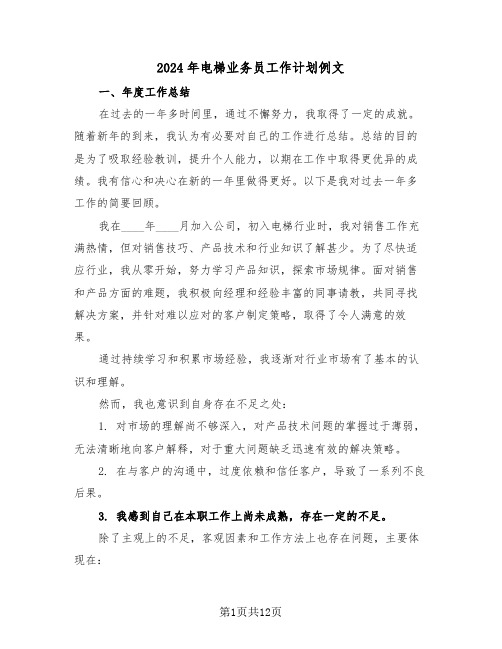 2024年电梯业务员工作计划例文

一、年度工作总结

在过去的一年多时间里，通过不懈努力，我取得了一定的成就。随着新年的到来，我认为有必要对自己的工作进行总结。总结的目的是为了吸取经验教训，提升个人能力，以期在工作中取得更优异的成绩。我有信心和决心在新的一年里做得更好。以下是我对过去一年多工作的简要回顾。

我在____年____月加入公司，初入电梯行业时，我对销售工作充满热情，但对销售技巧、产品技术和行业知识了解甚少。为了尽快适应行业，我从零开始，努力学习产品知识，探索市场规律。面对销售和产品方面的难题，我积极向经理和经验丰富的同事请教，共同寻找解决方案，并针对难以应对的客户制定策略，取得了令人满意的效果。

通过持续学习和积累市场经验，我逐渐对行业市场有了基本的认识和理解。

然而，我也意识到自身存在不足之处：

1. 对市场的理解尚不够深入，对产品技术问题的掌握过于薄弱，无法清晰地向客户解释，对于重大问题缺乏迅速有效的解决策略。

2. 在与客户的沟通中，过度依赖和信任客户，导致了一系列不良后果。

3. 我感到自己在本职工作上尚未成熟，存在一定的不足。

除了主观上的不足，客观因素和工作方法上也存在问题，主要体现在：

第1页共12页